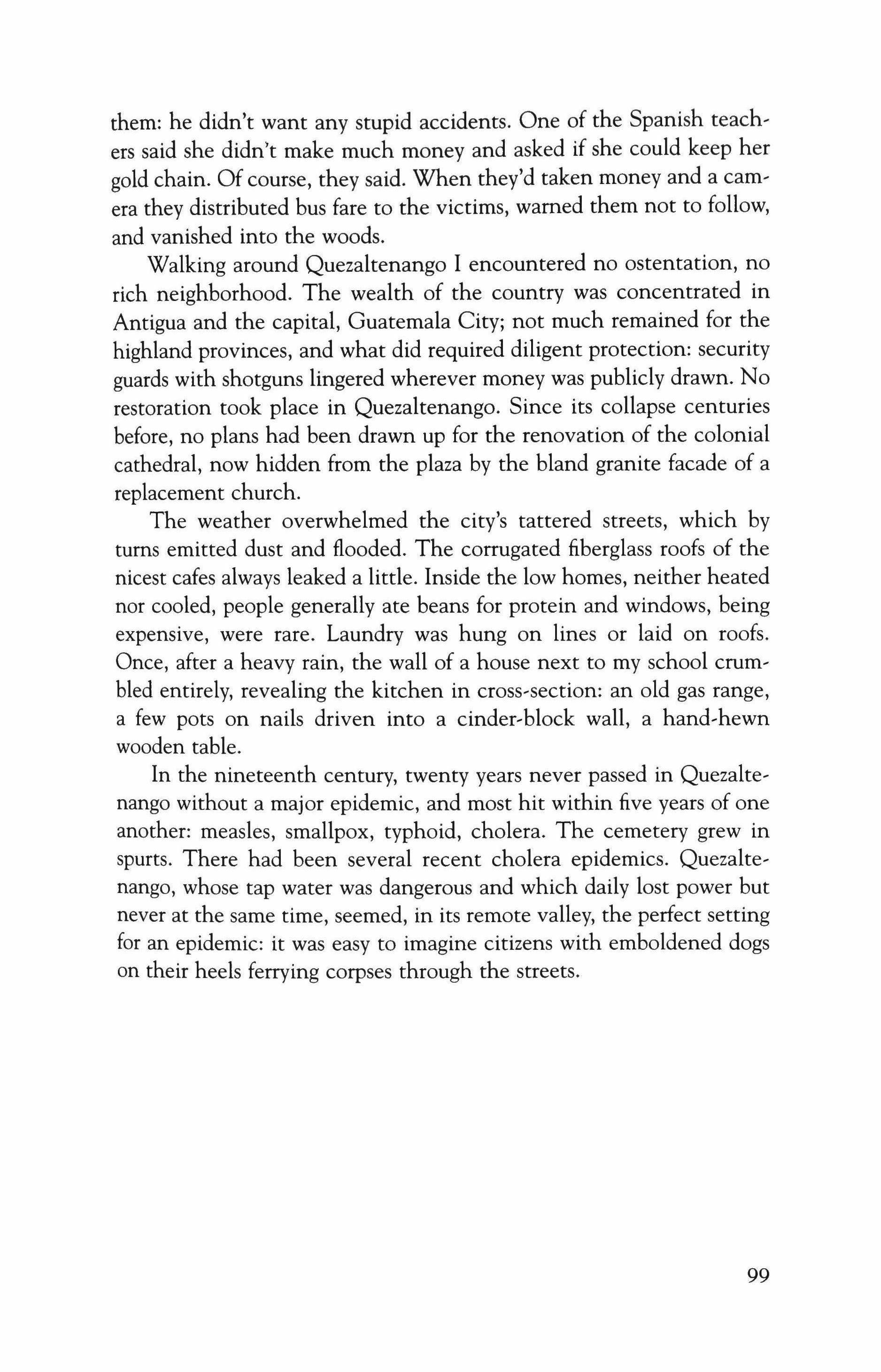 them: he didn't want any stupid accidents. One of the Spanish teachers said she didn't make much money and asked if she could keep her gold chain. Of course, they said. When they'd taken money and a camera they distributed bus fare to the victims, warned them not to follow, and vanished into the woods.

Walking around Quezaltenango I encountered no ostentation, no rich neighborhood. The wealth of the country was concentrated in Antigua and the capital, Guatemala City; not much remained for the highland provinces, and what did required diligent protection: security guards with shotguns lingered wherever money was publicly drawn. No restoration took place in Quezaltenango. Since its collapse centuries before, no plans had been drawn up for the renovation of the colonial cathedral, now hidden from the plaza by the bland granite facade of a replacement church.

The weather overwhelmed the city's tattered streets, which by turns emitted dust and flooded. The corrugated fiberglass roofs of the nicest cafes always leaked a little. Inside the low homes, neither heated nor cooled, people generally ate beans for protein and windows, being expensive, were rare. Laundry was hung on lines or laid on roofs. Once, after a heavy rain, the wall of a house next to my school crumbled entirely, revealing the kitchen in cross-section: an old gas range, a few pots on nails driven into a cinder-block wall, a hand-hewn wooden table.

In the nineteenth century, twenty years never passed in Quezaltenango without a major epidemic, and most hit within five years of one another: measles, smallpox, typhoid, cholera. The cemetery grew in spurts. There had been several recent cholera epidemics. Quezaltenango, whose tap water was dangerous and which daily lost power but never at the same time, seemed, in its remote valley, the perfect setting for an epidemic: it was easy to imagine citizens with emboldened dogs on their heels ferrying corpses through the streets.

99